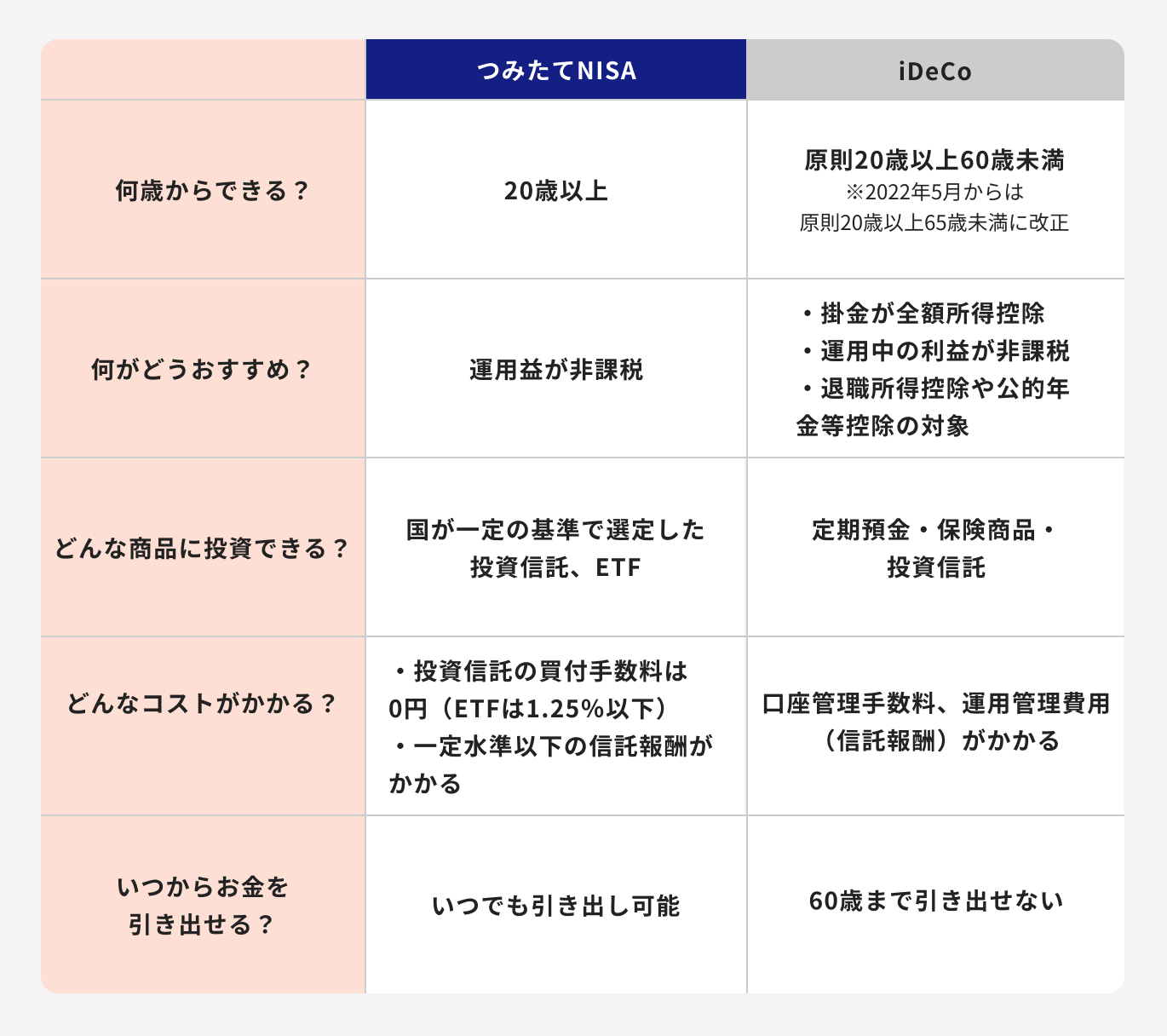 | | つみたてNISA | iDeCo |
|---|---|---|
| 何歳からできる？ | 20歳以上 | 原則20歳以上60歳未満 ※2022年5月からは 原則20歳以上65歳未満に改正 |
| 何がどうおすすめ？ | 運用益が非課税 | ・掛金が全額所得控除 ・運用中の利益が非課税 ・退職所得控除や公的年金等控除の対象 |
| どんな商品に投資できる？ | 国が一定の基準で選定した投資信託、ETF | 定期預金・保険商品・投資信託 |
| どんなコストがかかる？ | ・投資信託の買付手数料は0円（ETFは1.25%以下） ・一定水準以下の信託報酬がかかる | 口座管理手数料、運用管理費用（信託報酬）がかかる |
| いつからお金を引き出せる？ | いつでも引き出し可能 | 60歳まで引き出せない |